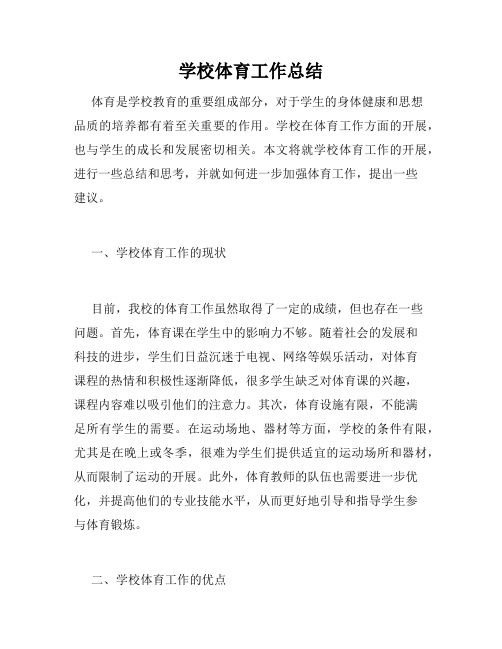 学校体育工作总结

体育是学校教育的重要组成部分，对于学生的身体健康和思想品质的培养都有着至关重要的作用。学校在体育工作方面的开展，也与学生的成长和发展密切相关。本文将就学校体育工作的开展，进行一些总结和思考，并就如何进一步加强体育工作，提出一些建议。

一、学校体育工作的现状

目前，我校的体育工作虽然取得了一定的成绩，但也存在一些问题。首先，体育课在学生中的影响力不够。随着社会的发展和科技的进步，学生们日益沉迷于电视、网络等娱乐活动，对体育课程的热情和积极性逐渐降低，很多学生缺乏对体育课的兴趣，课程内容难以吸引他们的注意力。其次，体育设施有限，不能满足所有学生的需要。在运动场地、器材等方面，学校的条件有限，尤其是在晚上或冬季，很难为学生们提供适宜的运动场所和器材，从而限制了运动的开展。此外，体育教师的队伍也需要进一步优化，并提高他们的专业技能水平，从而更好地引导和指导学生参与体育锻炼。

二、学校体育工作的优点